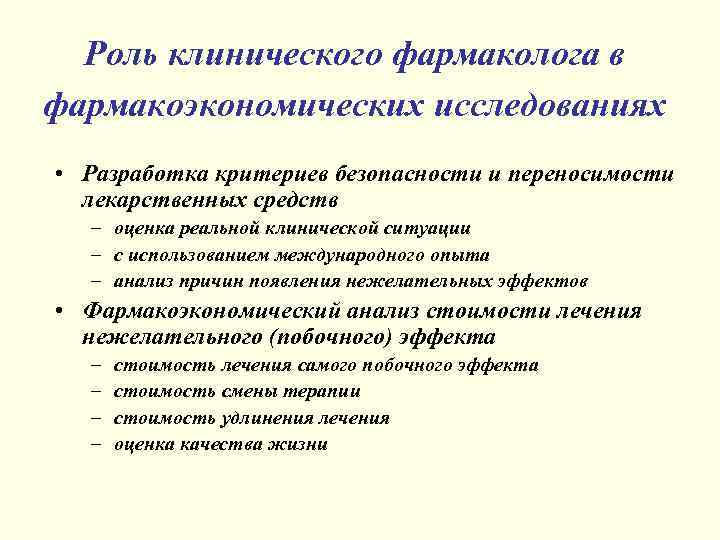 Роль клинического фармаколога в фармакоэкономических исследованиях

• Разработка критериев безопасности и переносимости лекарственных средств
– оценка реальной клинической ситуации
– с использованием международного опыта
– анализ причин появления нежелательных эффектов

• Фармакоэкономический анализ стоимости лечения нежелательного (побочного) эффекта
– стоимость лечения самого побочного эффекта
– стоимость смены терапии
– стоимость удлинения лечения
– оценка качества жизни